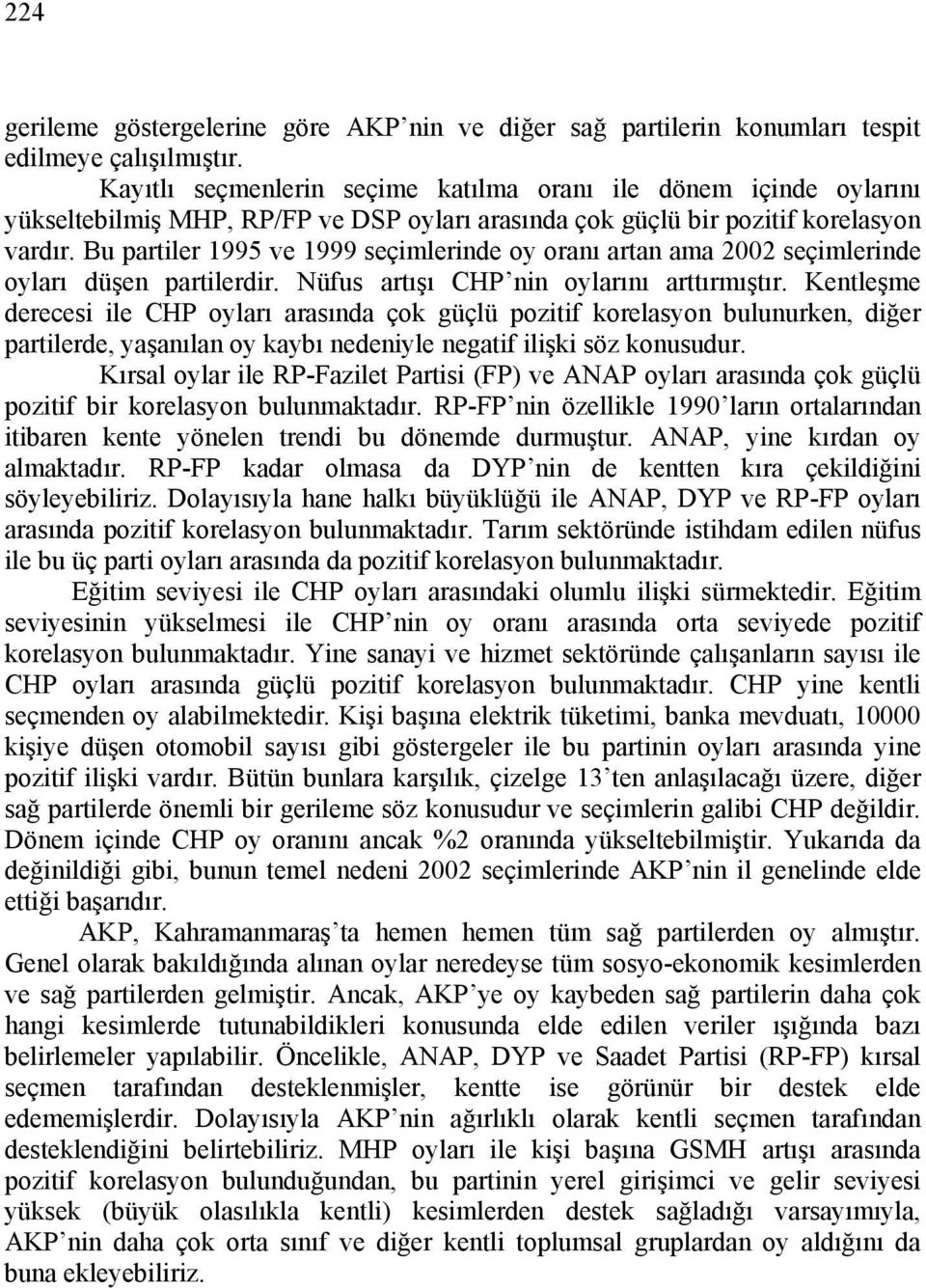 224

gerileme göstergelerine göre AKP'nin ve diğer sağ partilerin konumları tespit edilmeye çalışılmıştır.

Kayıtlı seçmenlerin seçime katılma oranı ile dönem içinde oylarını yükseltebilmiş MHP, RP/FP ve DSP oyları arasında çok güçlü bir pozitif korelasyon vardır. Bu partiler 1995 ve 1999 seçimlerinde oy oranı artan ama 2002 seçimlerinde oyları düşen partilerdir. Nüfus artışı CHP'nin oylarını arttırmıştır. Kentleşme derecesi ile CHP oyları arasında çok güçlü pozitif korelasyon bulunurken, diğer partilerde, yaşanılan oy kaybı nedeniyle negatif ilişki söz konusudur.

Kırsal oylar ile RP-Fazilet Partisi (FP) ve ANAP oyları arasında çok güçlü pozitif bir korelasyon bulunmaktadır. RP-FP'nin özellikle 1990'ların ortalarından itibaren kente yönelen trendi bu dönemde durmuştur. ANAP, yine kırdan oy almaktadır. RP-FP kadar olmasa da DYP'nin de kentten kıra çekildiğini söyleyebiliriz. Dolayısıyla hane halkı büyüklüğü ile ANAP, DYP ve RP-FP oyları arasında pozitif korelasyon bulunmaktadır. Tarım sektöründe istihdam edilen nüfus ile bu üç parti oyları arasında da pozitif korelasyon bulunmaktadır.

Eğitim seviyesi ile CHP oyları arasındaki olumlu ilişki sürmektedir. Eğitim seviyesinin yükselmesi ile CHP'nin oy oranı arasında orta seviyede pozitif korelasyon bulunmaktadır. Yine sanayi ve hizmet sektöründe çalışanların sayısı ile CHP oyları arasında güçlü pozitif korelasyon bulunmaktadır. CHP yine kentli seçmenden oy alabilmektedir. Kişi başına elektrik tüketimi, banka mevduatı, 10000 kişiye düşen otomobil sayısı gibi göstergeler ile bu partinin oyları arasında yine pozitif ilişki vardır. Bütün bunlara karşılık, çizelge 13'ten anlaşılacağı üzere, diğer sağ partilerde önemli bir gerileme söz konusudur ve seçimlerin galibi CHP değildir. Dönem içinde CHP oy oranını ancak %2 oranında yükseltebilmiştir. Yukarıda da değinildiği gibi, bunun temel nedeni 2002 seçimlerinde AKP'nin il genelinde elde ettiği başarıdır.

AKP, Kahramanmaraş'ta hemen hemen tüm sağ partilerden oy almıştır. Genel olarak bakıldığında alınan oylar neredeyse tüm sosyo-ekonomik kesimlerden ve sağ partilerden gelmiştir. Ancak, AKP'ye oy kaybeden sağ partilerin daha çok hangi kesimlerde tutunabildikleri konusunda elde edilen veriler ışığında bazı belirlemeler yapılabilir. Öncelikle, ANAP, DYP ve Saadet Partisi (RP-FP) kırsal seçmen tarafından desteklenmişler, kentte ise görünür bir destek elde edememişlerdir. Dolayısıyla AKP'nin ağırlıklı olarak kentli seçmen tarafından desteklendiğini belirtebiliriz. MHP oyları ile kişi başına GSMH artışı arasında pozitif korelasyon bulunduğundan, bu partinin yerel girişimci ve gelir seviyesi yüksek (büyük olasılıkla kentli) kesimlerden destek sağladığı varsayımıyla, AKP'nin daha çok orta sınıf ve diğer kentli toplumsal gruplardan oy aldığını da buna ekleyebiliriz.